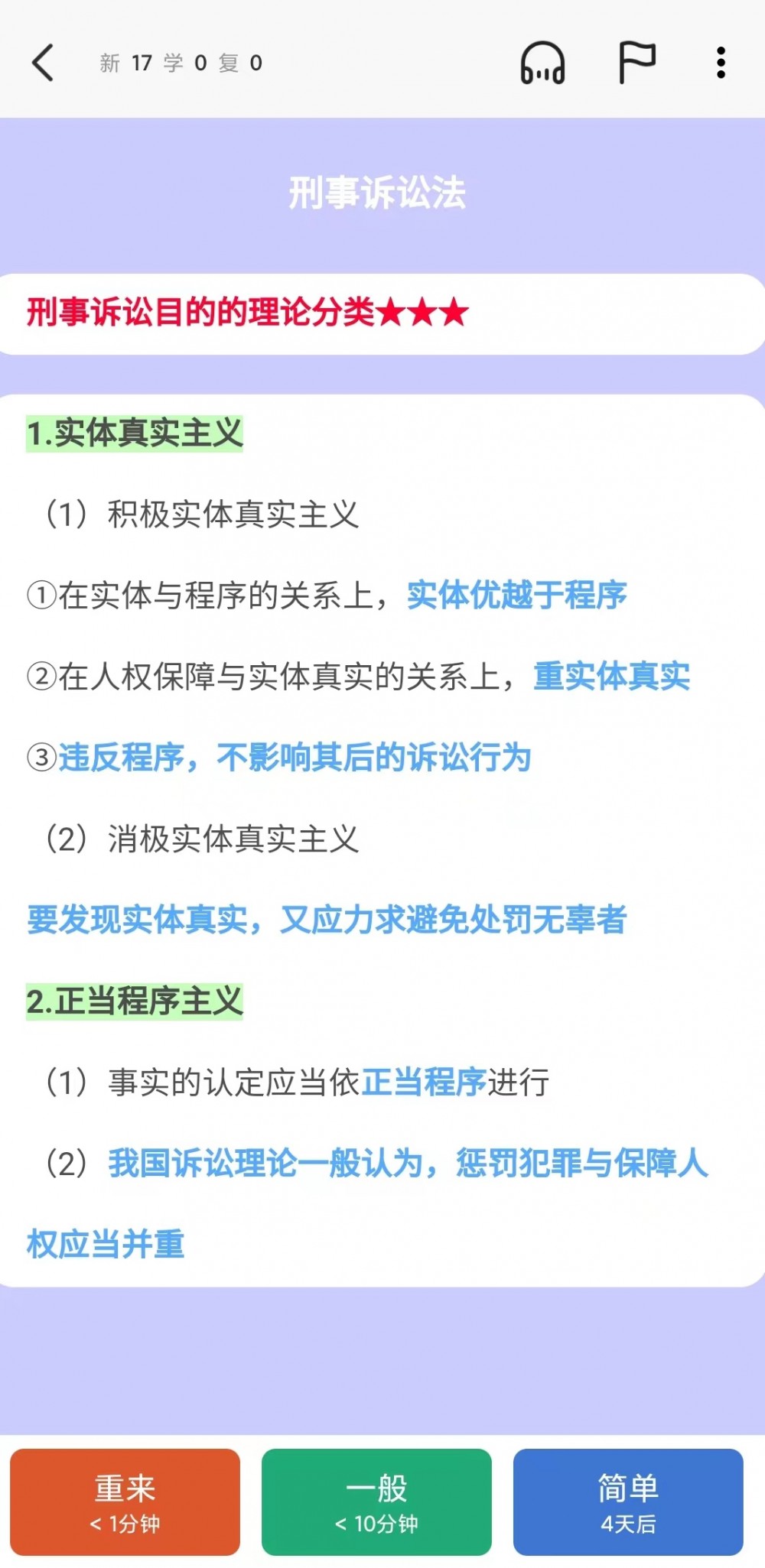 新 17 学 0 复 0

刑事诉讼法

刑事诉讼目的的理论分类★★★

1.实体真实主义

（1）积极实体真实主义

①在实体与程序的关系上，实体优越于程序

②在人权保障与实体真实的关系上，重实体真实

③违反程序，不影响其后的诉讼行为

（2）消极实体真实主义

要发现实体真实，又应力求避免处罚无辜者

2.正当程序主义

（1）事实的认定应当依正当程序进行

（2）我国诉讼理论一般认为，惩罚犯罪与保障人权应当并重

重来
< 1分钟

一般
< 10分钟

简单
4天后